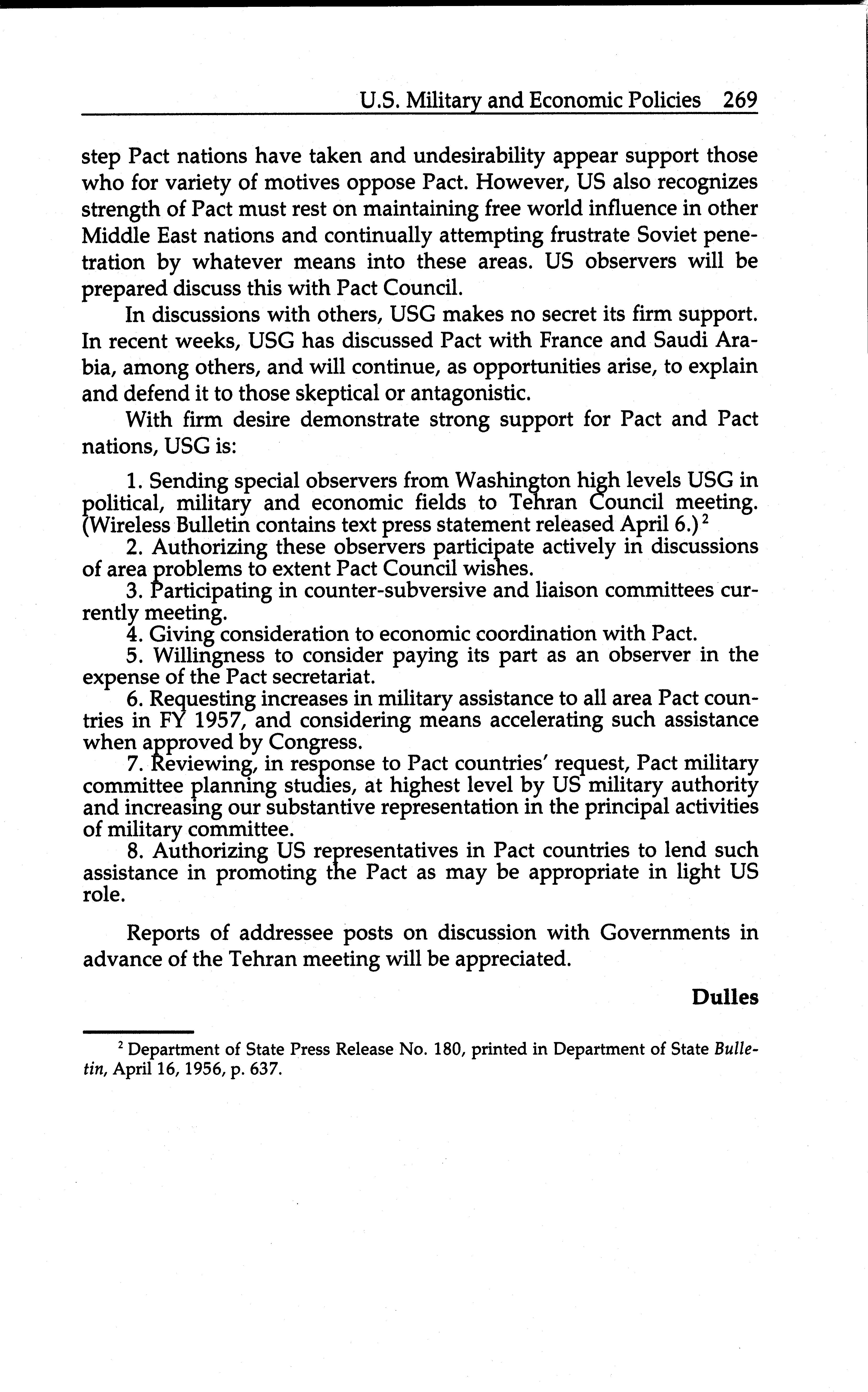 U.S. Military and Economic Policies 269

step Pact nations have taken and undesirability appear support those who for variety of motives oppose Pact. However, US also recognizes strength of Pact must rest on maintaining free world influence in other Middle East nations and continually attempting frustrate Soviet penetration by whatever means into these areas. US observers will be prepared discuss this with Pact Council.

In discussions with others, USG makes no secret its firm support. In recent weeks, USG has discussed Pact with France and Saudi Arabia, among others, and will continue, as opportunities arise, to explain and defend it to those skeptical or antagonistic.

With firm desire demonstrate strong support for Pact and Pact nations, USG is:

1. Sending special observers from Washington high levels USG in political, military and economic fields to Tehran Council meeting. (Wireless Bulletin contains text press statement released April 6.)$^2$
2. Authorizing these observers participate actively in discussions of area problems to extent Pact Council wishes.
3. Participating in counter-subversive and liaison committees currently meeting.
4. Giving consideration to economic coordination with Pact.
5. Willingness to consider paying its part as an observer in the expense of the Pact secretariat.
6. Requesting increases in military assistance to all area Pact countries in FY 1957, and considering means accelerating such assistance when approved by Congress.
7. Reviewing, in response to Pact countries' request, Pact military committee planning studies, at highest level by US military authority and increasing our substantive representation in the principal activities of military committee.
8. Authorizing US representatives in Pact countries to lend such assistance in promoting the Pact as may be appropriate in light US role.

Reports of addressee posts on discussion with Governments in advance of the Tehran meeting will be appreciated.

Dulles

$^2$ Department of State Press Release No. 180, printed in Department of State Bulletin, April 16, 1956, p. 637.